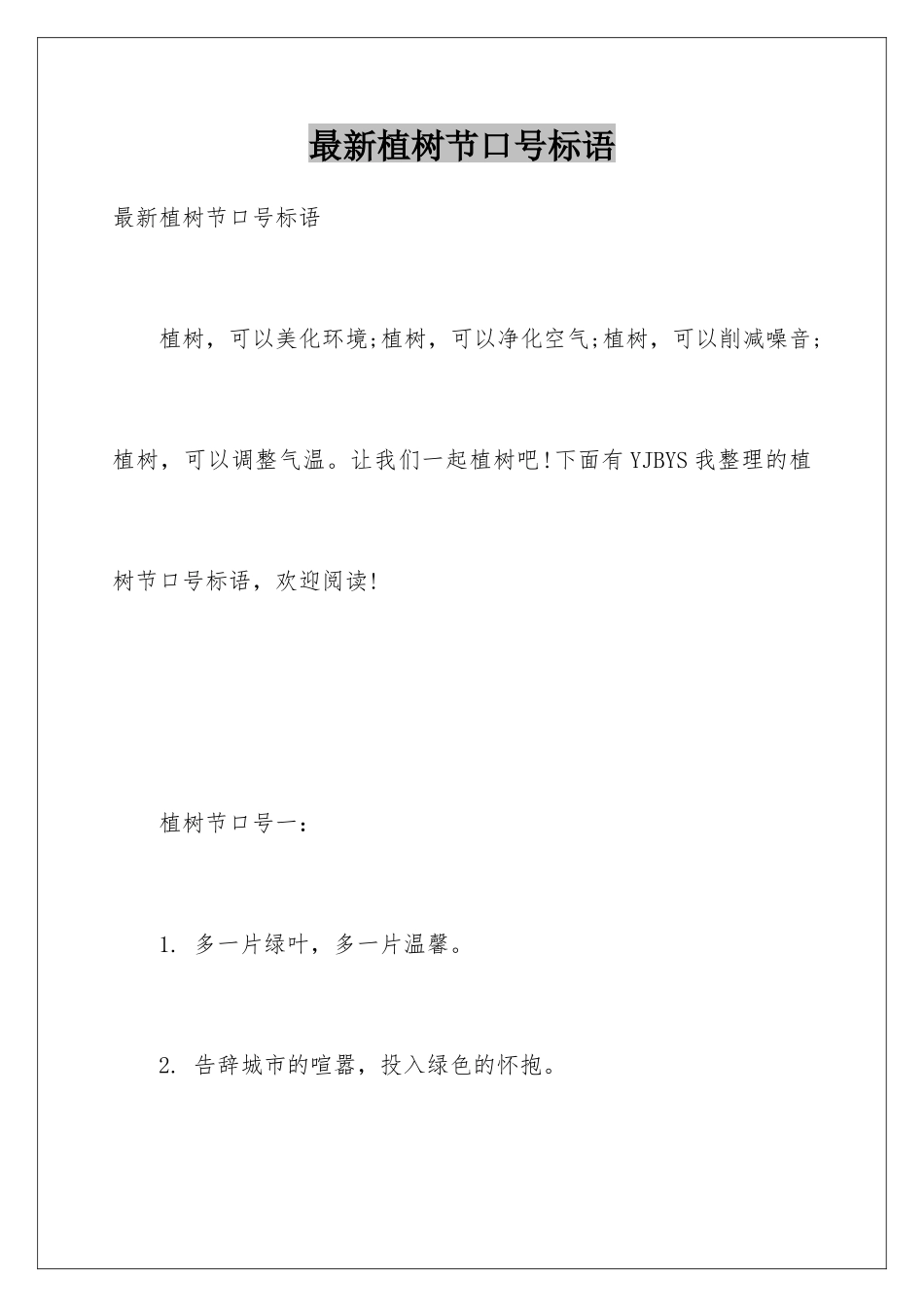 最新植树节口号标语

最新植树节口号标语

植树，可以美化环境;植树，可以净化空气;植树，可以削减噪音;植树，可以调整气温。让我们一起植树吧!下面有YJBYS我整理的植树节口号标语，欢迎阅读!

植树节口号一：

1. 多一片绿叶，多一片温馨。

2. 告辞城市的喧嚣，投入绿色的怀抱。